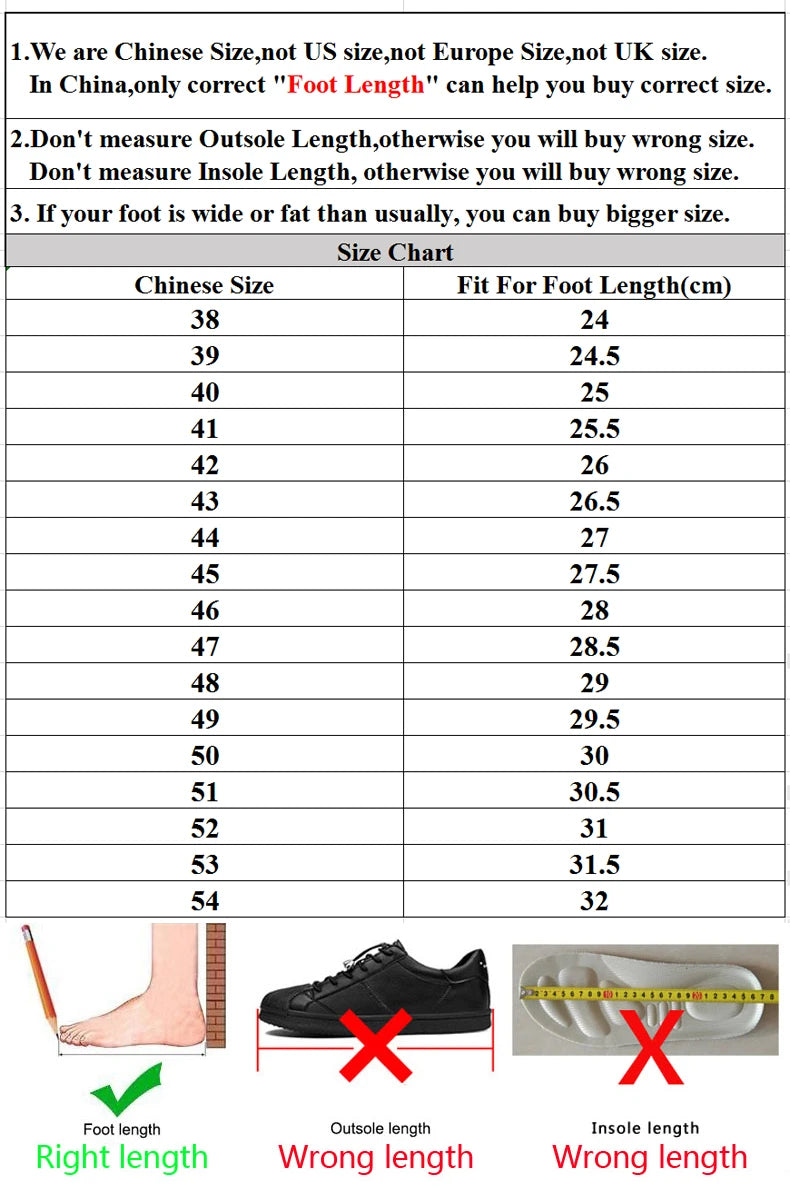 1.We are Chinese Size,not US size,not Europe Size,not UK size.
In China,only correct "Foot Length" can help you buy correct size.

2.Don't measure Outsole Length,otherwise you will buy wrong size.
Don't measure Insole Length, otherwise you will buy wrong size.

3. If your foot is wide or fat than usually, you can buy bigger size.

Size Chart

| Chinese Size | Fit For Foot Length(cm) |
|---|---|
| 38 | 24 |
| 39 | 24.5 |
| 40 | 25 |
| 41 | 25.5 |
| 42 | 26 |
| 43 | 26.5 |
| 44 | 27 |
| 45 | 27.5 |
| 46 | 28 |
| 47 | 28.5 |
| 48 | 29 |
| 49 | 29.5 |
| 50 | 30 |
| 51 | 30.5 |
| 52 | 31 |
| 53 | 31.5 |
| 54 | 32 |

Foot length
Right length

Outsole length
Wrong length

Insole length
Wrong length